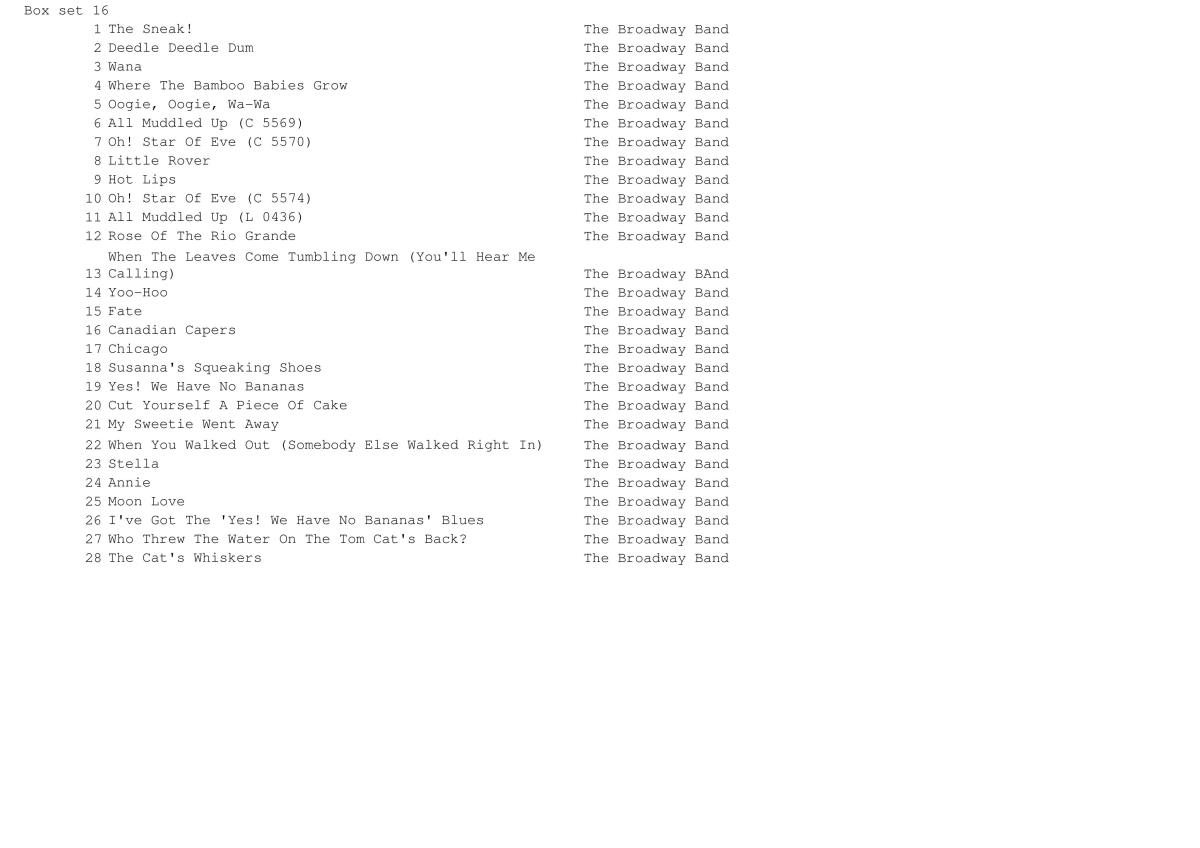 Box set 16

| | | |
|---|---|---|
| 1 | The Sneak! | The Broadway Band |
| 2 | Deedle Deedle Dum | The Broadway Band |
| 3 | Wana | The Broadway Band |
| 4 | Where The Bamboo Babies Grow | The Broadway Band |
| 5 | Oogie, Oogie, Wa-Wa | The Broadway Band |
| 6 | All Muddled Up (C 5569) | The Broadway Band |
| 7 | Oh! Star Of Eve (C 5570) | The Broadway Band |
| 8 | Little Rover | The Broadway Band |
| 9 | Hot Lips | The Broadway Band |
| 10 | Oh! Star Of Eve (C 5574) | The Broadway Band |
| 11 | All Muddled Up (L 0436) | The Broadway Band |
| 12 | Rose Of The Rio Grande | The Broadway Band |
| 13 | When The Leaves Come Tumbling Down (You'll Hear Me Calling) | The Broadway BAnd |
| 14 | Yoo-Hoo | The Broadway Band |
| 15 | Fate | The Broadway Band |
| 16 | Canadian Capers | The Broadway Band |
| 17 | Chicago | The Broadway Band |
| 18 | Susanna's Squeaking Shoes | The Broadway Band |
| 19 | Yes! We Have No Bananas | The Broadway Band |
| 20 | Cut Yourself A Piece Of Cake | The Broadway Band |
| 21 | My Sweetie Went Away | The Broadway Band |
| 22 | When You Walked Out (Somebody Else Walked Right In) | The Broadway Band |
| 23 | Stella | The Broadway Band |
| 24 | Annie | The Broadway Band |
| 25 | Moon Love | The Broadway Band |
| 26 | I've Got The 'Yes! We Have No Bananas' Blues | The Broadway Band |
| 27 | Who Threw The Water On The Tom Cat's Back? | The Broadway Band |
| 28 | The Cat's Whiskers | The Broadway Band |